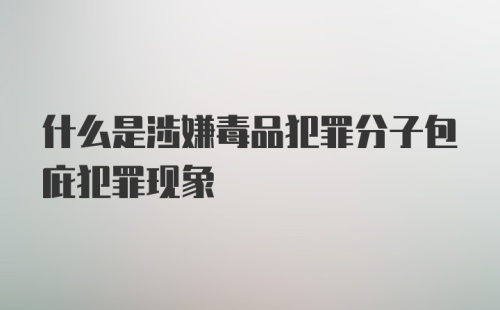 什么是涉嫌毒品犯罪分子包庇犯罪现象